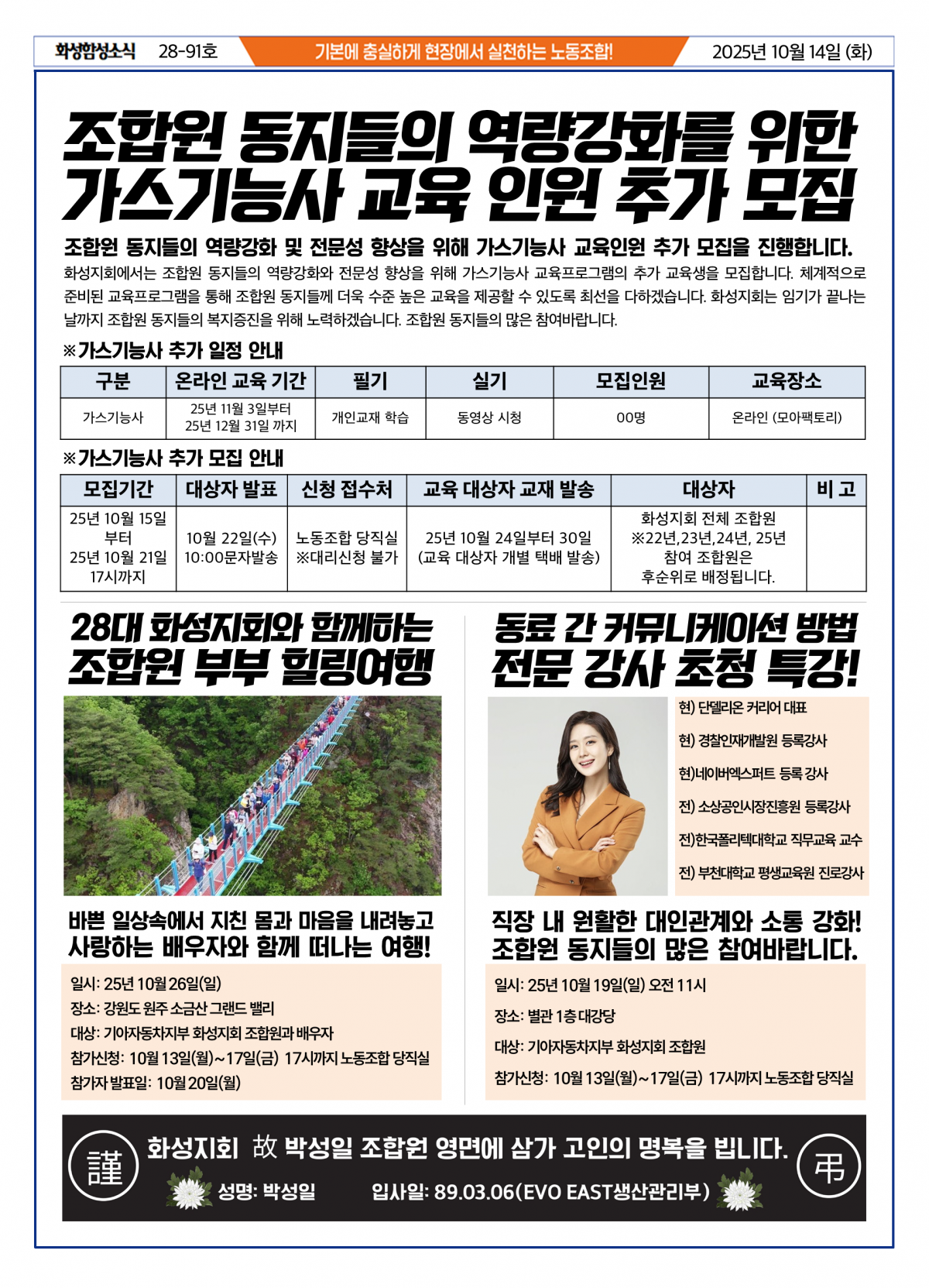 화성함성소식 28-91호 기본에 충실하게 현장에서 실천하는 노동조합! 2025년 10월 14일 (화)

조합원 동지들의 역량강화를 위한 가스기능사 교육 인원 추가 모집

조합원 동지들의 역량강화 및 전문성 향상을 위해 가스기능사 교육인원 추가 모집을 진행합니다.

화성지회에서는 조합원 동지들의 역량강화와 전문성 향상을 위해 가스기능사 교육프로그램의 추가 교육생을 모집합니다. 체계적으로 준비된 교육프로그램을 통해 조합원 동지들께 더욱 수준 높은 교육을 제공할 수 있도록 최선을 다하겠습니다. 화성지회는 임기가 끝나는 날까지 조합원 동지들의 복지증진을 위해 노력하겠습니다. 조합원 동지들의 많은 참여바랍니다.

※가스기능사 추가 일정 안내

| 구분 | 온라인 교육 기간 | 필기 | 실기 | 모집인원 | 교육장소 |
|---|---|---|---|---|---|
| 가스기능사 | 25년 11월 3일부터 25년 12월 31일 까지 | 개인교재 학습 | 동영상 시청 | 00명 | 온라인 (모아팩토리) |

※가스기능사 추가 모집 안내

| 모집기간 | 대상자 발표 | 신청 접수처 | 교육 대상자 교재 발송 | 대상자 | 비 고 |
|---|---|---|---|---|---|
| 25년 10월 15일 부터 25년 10월 21일 17시까지 | 10월 22일(수) 10:00문자발송 | 노동조합 당직실 ※대리신청 불가 | 25년 10월 24일부터 30일 (교육 대상자 개별 택배 발송) | 화성지회 전체 조합원 ※22년,23년,24년, 25년 참여 조합원은 후순위로 배정됩니다. | |

28대 화성지회와 함께하는 조합원 부부 힐링여행

바쁜 일상속에서 지친 몸과 마음을 내려놓고 사랑하는 배우자와 함께 떠나는 여행!

일시: 25년 10월 26일(일)
장소: 강원도 원주 소금산 그랜드 밸리
대상: 기아자동차지부 화성지회 조합원과 배우자
참가신청: 10월 13일(월)~17일(금) 17시까지 노동조합 당직실
참가자 발표일: 10월 20일(월)

동료 간 커뮤니케이션 방법 전문 강사 초청 특강!

현) 단델리온 커리어 대표
현) 경찰인재개발원 등록강사
현)네이버엑스퍼트 등록 강사
전) 소상공인시장진흥원 등록강사
전)한국폴리텍대학교 직무교육 교수
전) 부천대학교 평생교육원 진로강사

직장 내 원활한 대인관계와 소통 강화! 조합원 동지들의 많은 참여바랍니다.

일시: 25년 10월 19일(일) 오전 11시
장소: 별관 1층 대강당
대상: 기아자동차지부 화성지회 조합원
참가신청: 10월 13일(월)~17일(금) 17시까지 노동조합 당직실

謹 화성지회 故 박성일 조합원 영면에 삼가 고인의 명복을 빕니다. 弔
성명: 박성일 입사일: 89.03.06(EVO EAST생산관리부)